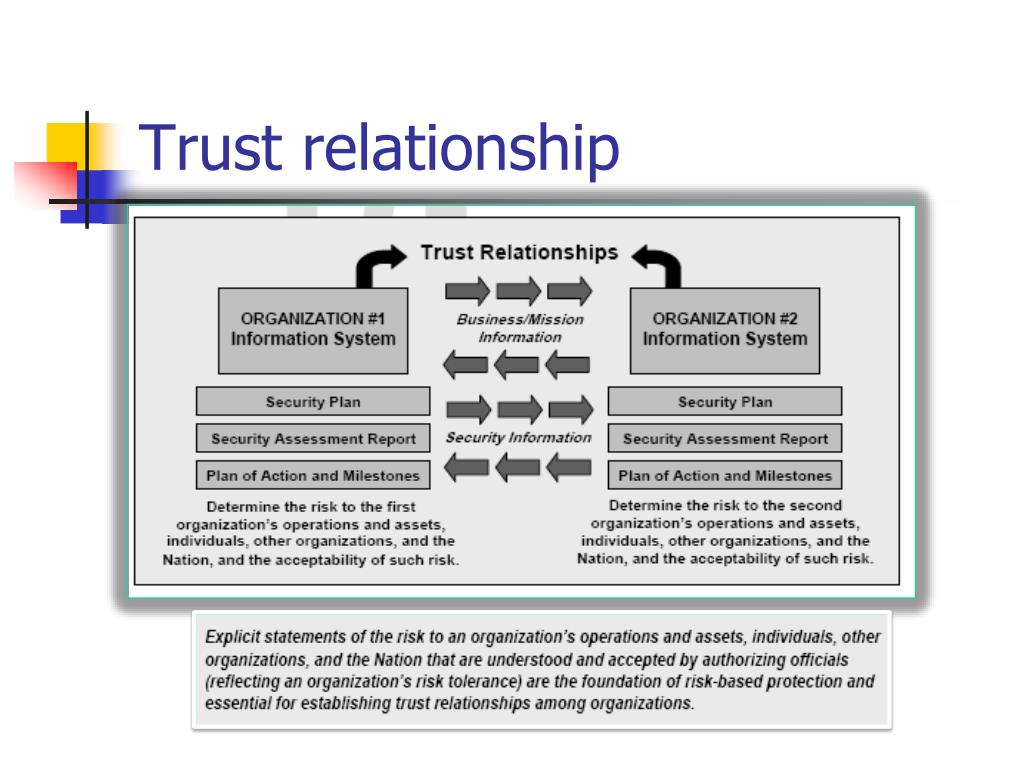 Trust relationship

Trust Relationships

ORGANIZATION #1 Information System

Business/Mission Information

ORGANIZATION #2 Information System

Security Plan

Security Assessment Report

Plan of Action and Milestones

Security Information

Security Plan

Security Assessment Report

Plan of Action and Milestones

Determine the risk to the first organization's operations and assets, individuals, other organizations, and the Nation, and the acceptability of such risk.

Determine the risk to the second organization's operations and assets, individuals, other organizations, and the Nation, and the acceptability of such risk.

Explicit statements of the risk to an organization's operations and assets, individuals, other organizations, and the Nation that are understood and accepted by authorizing officials (reflecting an organization's risk tolerance) are the foundation of risk-based protection and essential for establishing trust relationships among organizations.